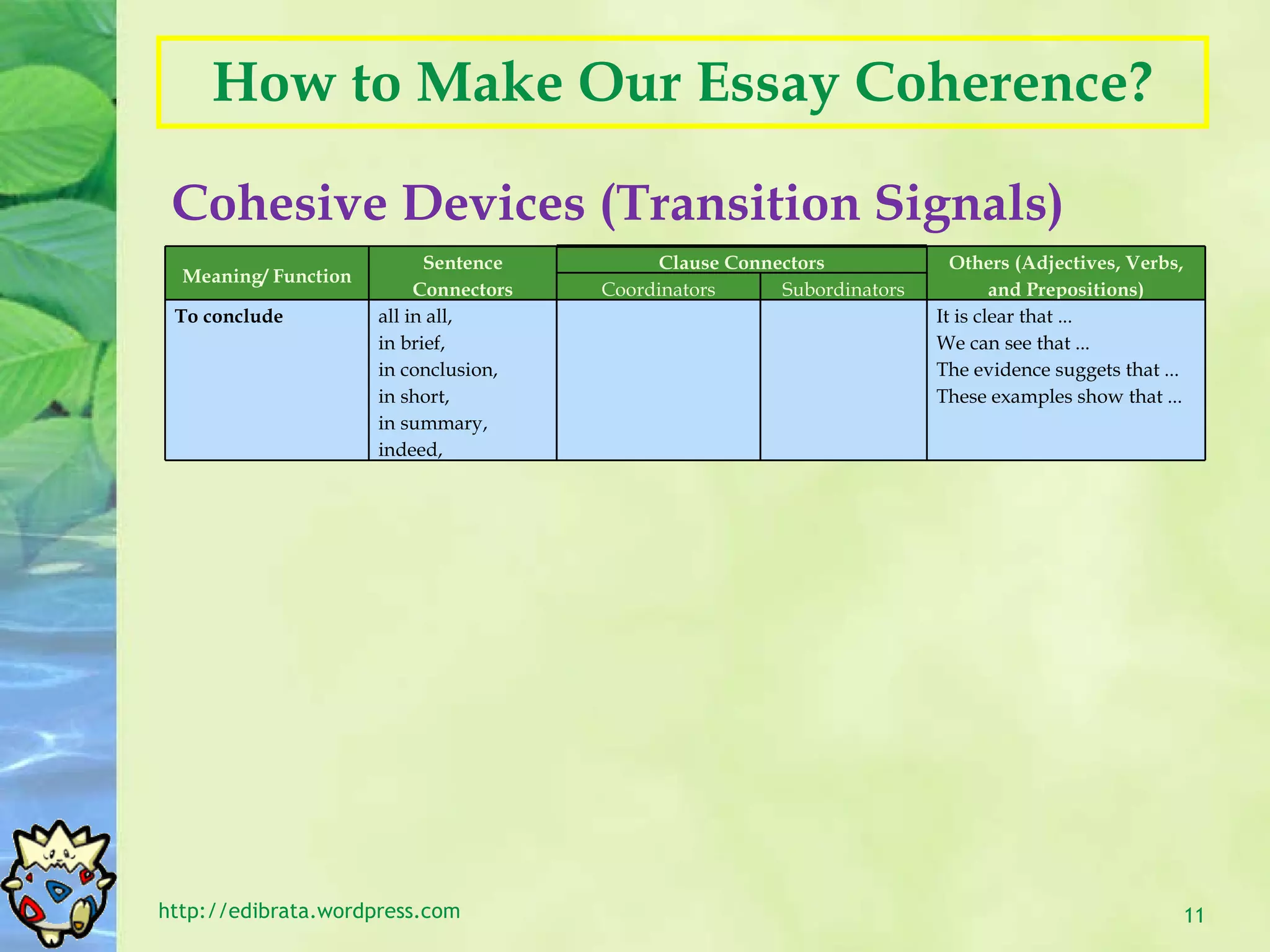 How to Make Our Essay Coherence?

Cohesive Devices (Transition Signals)

| Meaning/ Function | Sentence Connectors | Clause Connectors: Coordinators | Clause Connectors: Subordinators | Others (Adjectives, Verbs, and Prepositions) |
|---|---|---|---|---|
| To conclude | all in all, in brief, in conclusion, in short, in summary, indeed, | | | It is clear that ... We can see that ... The evidence suggets that ... These examples show that ... |

http://edibrata.wordpress.com

11